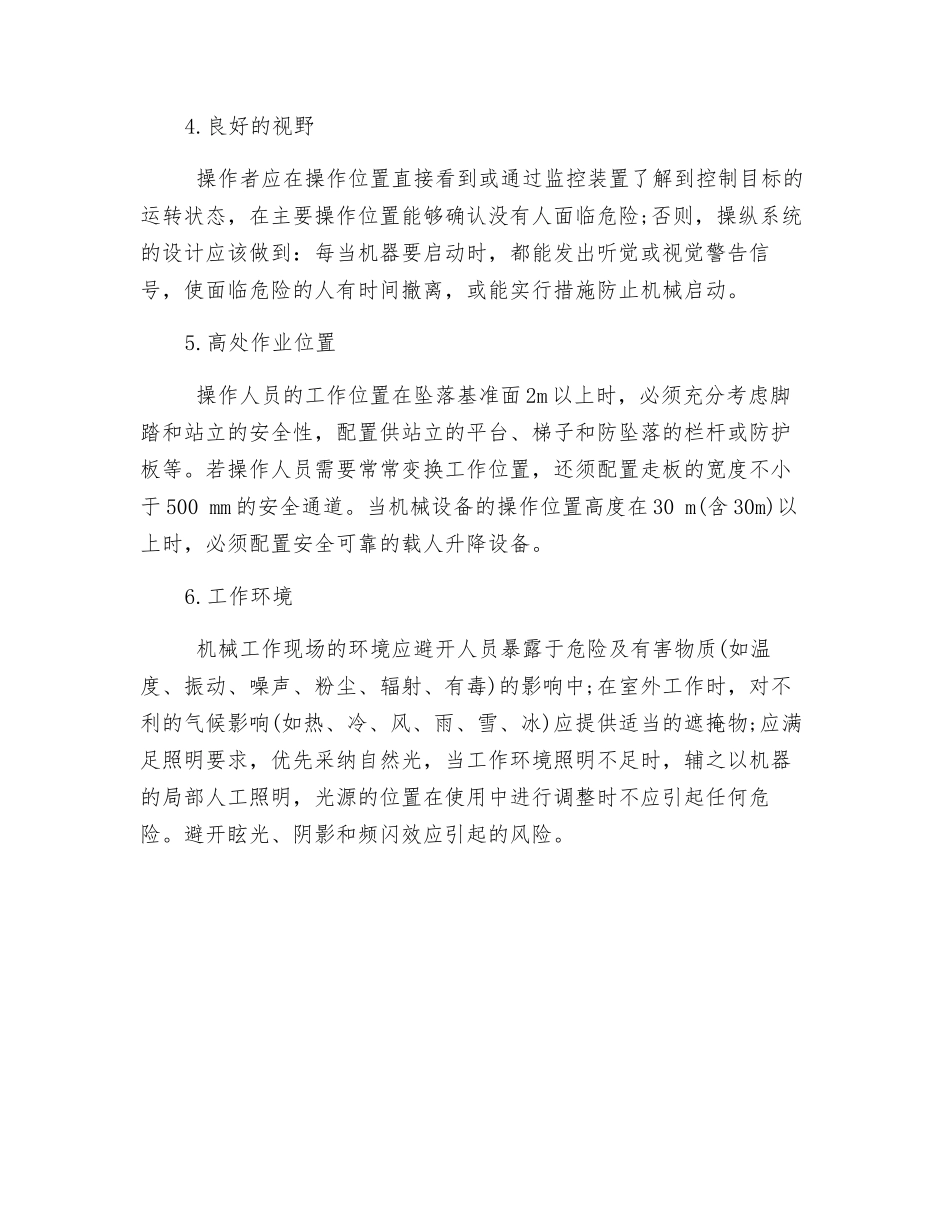 4.良好的视野

操作者应在操作位置直接看到或通过监控装置了解到控制目标的运转状态，在主要操作位置能够确认没有人面临危险;否则，操纵系统的设计应该做到：每当机器要启动时，都能发出听觉或视觉警告信号，使面临危险的人有时间撤离，或能实行措施防止机械启动。

5.高处作业位置

操作人员的工作位置在坠落基准面2m以上时，必须充分考虑脚踏和站立的安全性，配置供站立的平台、梯子和防坠落的栏杆或防护板等。若操作人员需要常常变换工作位置，还须配置走板的宽度不小于500 mm的安全通道。当机械设备的操作位置高度在30 m(含30m)以上时，必须配置安全可靠的载人升降设备。

6.工作环境

机械工作现场的环境应避开人员暴露于危险及有害物质(如温度、振动、噪声、粉尘、辐射、有毒)的影响中;在室外工作时，对不利的气候影响(如热、冷、风、雨、雪、冰)应提供适当的遮掩物;应满足照明要求，优先采纳自然光，当工作环境照明不足时，辅之以机器的局部人工照明，光源的位置在使用中进行调整时不应引起任何危险。避开眩光、阴影和频闪效应引起的风险。